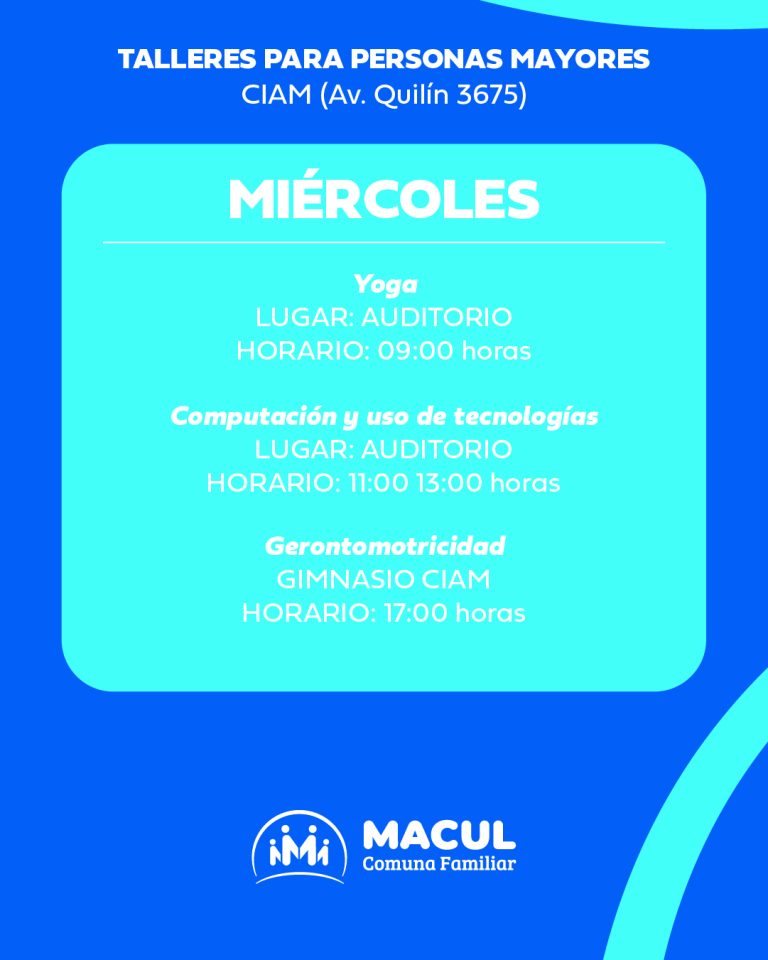 TALLERES PARA PERSONAS MAYORES
CIAM (Av. Quilín 3675)

MIÉRCOLES

Yoga
LUGAR: AUDITORIO
HORARIO: 09:00 horas

Computación y uso de tecnologías
LUGAR: AUDITORIO
HORARIO: 11:00 13:00 horas

Gerontomotricidad
GIMNASIO CIAM
HORARIO: 17:00 horas

MACUL
Comuna Familiar